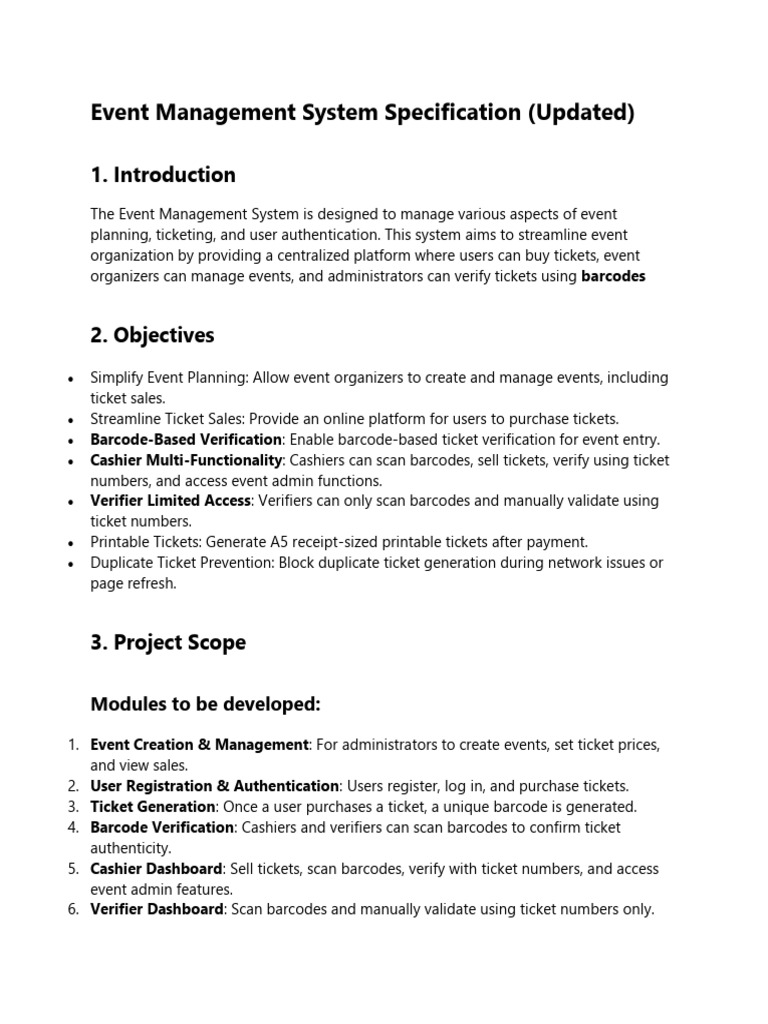 Event Management System Specification (Updated)

1. Introduction

The Event Management System is designed to manage various aspects of event planning, ticketing, and user authentication. This system aims to streamline event organization by providing a centralized platform where users can buy tickets, event organizers can manage events, and administrators can verify tickets using barcodes

2. Objectives

• Simplify Event Planning: Allow event organizers to create and manage events, including ticket sales.
• Streamline Ticket Sales: Provide an online platform for users to purchase tickets.
• Barcode-Based Verification: Enable barcode-based ticket verification for event entry.
• Cashier Multi-Functionality: Cashiers can scan barcodes, sell tickets, verify using ticket numbers, and access event admin functions.
• Verifier Limited Access: Verifiers can only scan barcodes and manually validate using ticket numbers.
• Printable Tickets: Generate A5 receipt-sized printable tickets after payment.
• Duplicate Ticket Prevention: Block duplicate ticket generation during network issues or page refresh.

3. Project Scope

Modules to be developed:

1. Event Creation & Management: For administrators to create events, set ticket prices, and view sales.
2. User Registration & Authentication: Users register, log in, and purchase tickets.
3. Ticket Generation: Once a user purchases a ticket, a unique barcode is generated.
4. Barcode Verification: Cashiers and verifiers can scan barcodes to confirm ticket authenticity.
5. Cashier Dashboard: Sell tickets, scan barcodes, verify with ticket numbers, and access event admin features.
6. Verifier Dashboard: Scan barcodes and manually validate using ticket numbers only.